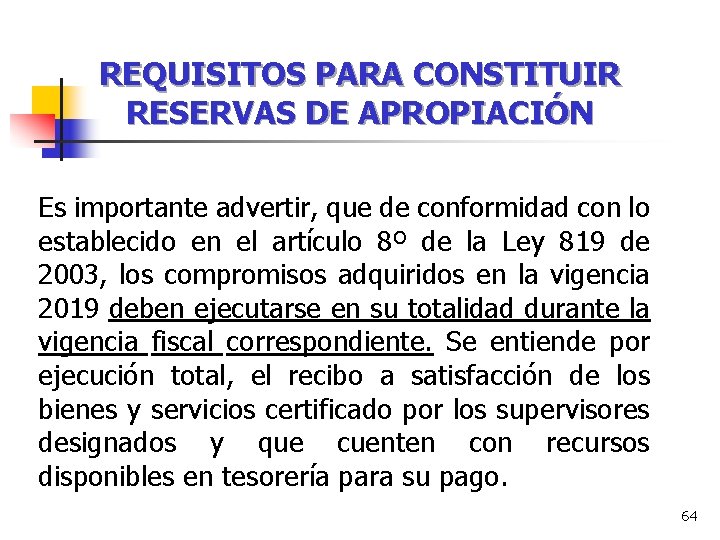 REQUISITOS PARA CONSTITUIR RESERVAS DE APROPIACIÓN

Es importante advertir, que de conformidad con lo establecido en el artículo 8º de la Ley 819 de 2003, los compromisos adquiridos en la vigencia 2019 deben ejecutarse en su totalidad durante la vigencia fiscal correspondiente. Se entiende por ejecución total, el recibo a satisfacción de los bienes y servicios certificado por los supervisores designados y que cuenten con recursos disponibles en tesorería para su pago.

64